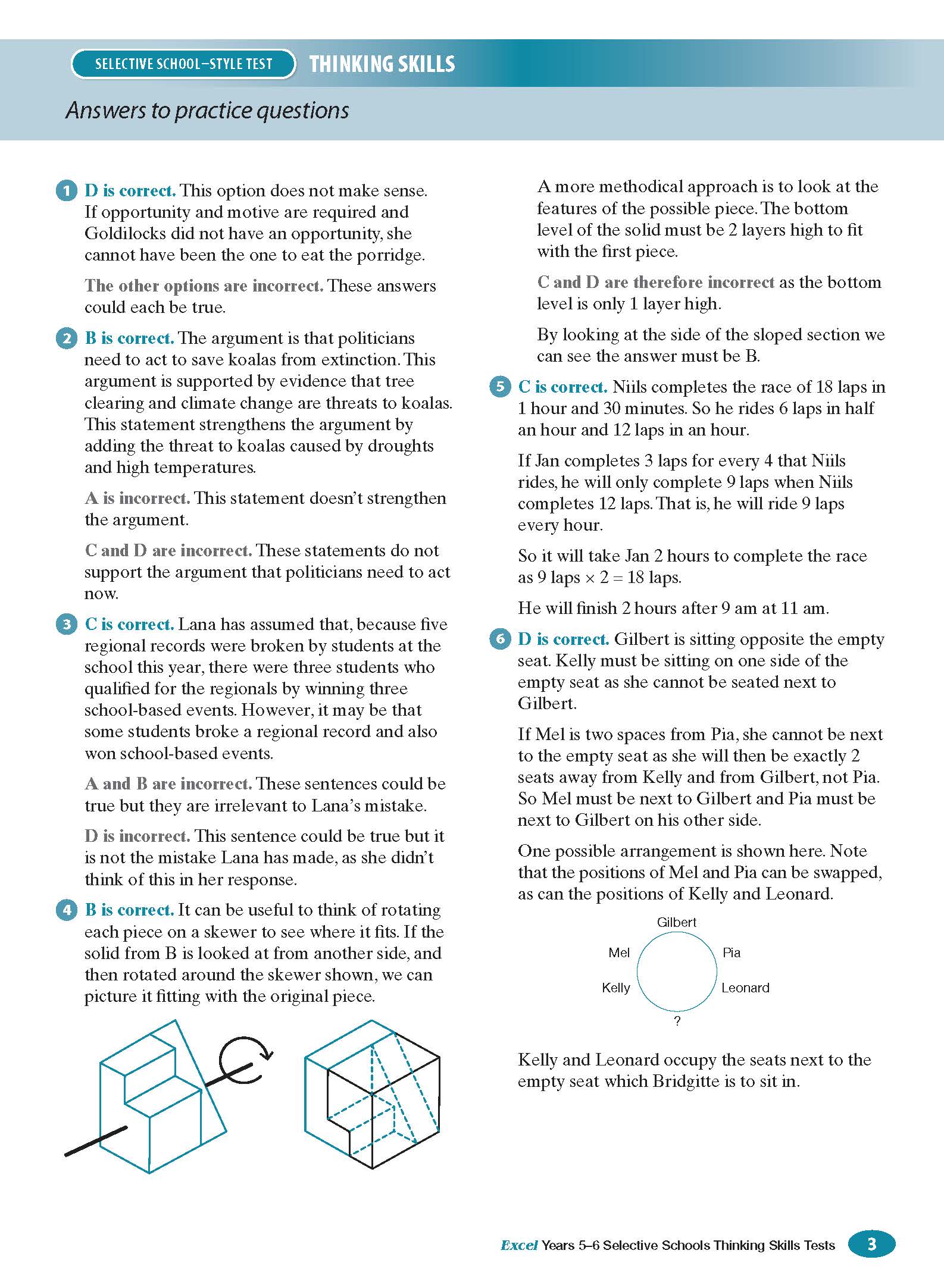 SELECTIVE SCHOOL–STYLE TEST THINKING SKILLS

Answers to practice questions

1 D is correct. This option does not make sense. If opportunity and motive are required and Goldilocks did not have an opportunity, she cannot have been the one to eat the porridge.

The other options are incorrect. These answers could each be true.

2 B is correct. The argument is that politicians need to act to save koalas from extinction. This argument is supported by evidence that tree clearing and climate change are threats to koalas. This statement strengthens the argument by adding the threat to koalas caused by droughts and high temperatures.

A is incorrect. This statement doesn't strengthen the argument.

C and D are incorrect. These statements do not support the argument that politicians need to act now.

3 C is correct. Lana has assumed that, because five regional records were broken by students at the school this year, there were three students who qualified for the regionals by winning three school-based events. However, it may be that some students broke a regional record and also won school-based events.

A and B are incorrect. These sentences could be true but they are irrelevant to Lana's mistake.

D is incorrect. This sentence could be true but it is not the mistake Lana has made, as she didn't think of this in her response.

4 B is correct. It can be useful to think of rotating each piece on a skewer to see where it fits. If the solid from B is looked at from another side, and then rotated around the skewer shown, we can picture it fitting with the original piece.

A more methodical approach is to look at the features of the possible piece. The bottom level of the solid must be 2 layers high to fit with the first piece.

C and D are therefore incorrect as the bottom level is only 1 layer high.

By looking at the side of the sloped section we can see the answer must be B.

5 C is correct. Niils completes the race of 18 laps in 1 hour and 30 minutes. So he rides 6 laps in half an hour and 12 laps in an hour.

If Jan completes 3 laps for every 4 that Niils rides, he will only complete 9 laps when Niils completes 12 laps. That is, he will ride 9 laps every hour.

So it will take Jan 2 hours to complete the race as 9 laps $\times$ 2 = 18 laps.

He will finish 2 hours after 9 am at 11 am.

6 D is correct. Gilbert is sitting opposite the empty seat. Kelly must be sitting on one side of the empty seat as she cannot be seated next to Gilbert.

If Mel is two spaces from Pia, she cannot be next to the empty seat as she will then be exactly 2 seats away from Kelly and from Gilbert, not Pia. So Mel must be next to Gilbert and Pia must be next to Gilbert on his other side.

One possible arrangement is shown here. Note that the positions of Mel and Pia can be swapped, as can the positions of Kelly and Leonard.

Gilbert
Mel
Pia
Kelly
Leonard
?

Kelly and Leonard occupy the seats next to the empty seat which Bridgitte is to sit in.

Excel Years 5–6 Selective Schools Thinking Skills Tests 3